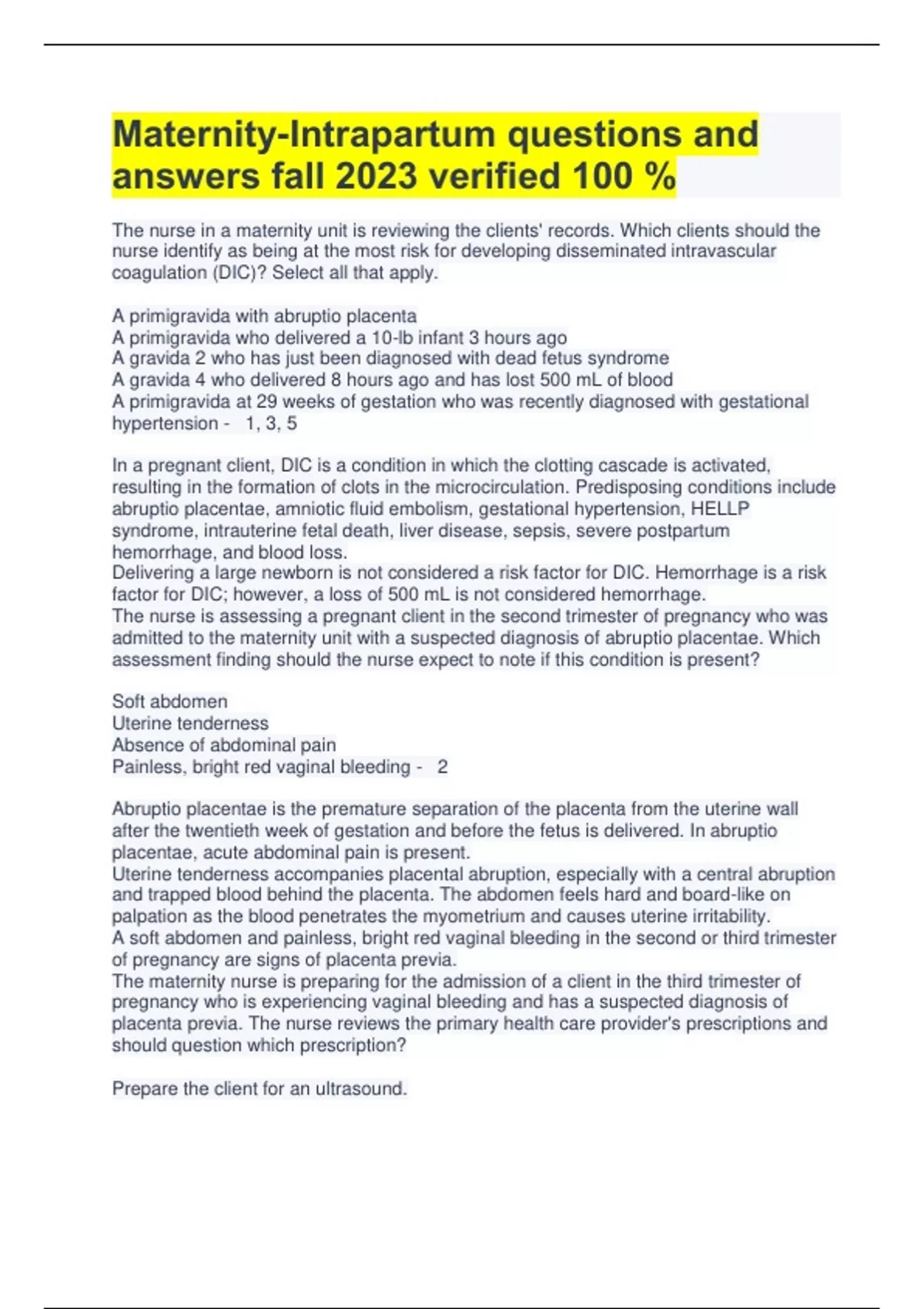 Maternity-Intrapartum questions and answers fall 2023 verified 100 %

The nurse in a maternity unit is reviewing the clients' records. Which clients should the nurse identify as being at the most risk for developing disseminated intravascular coagulation (DIC)? Select all that apply.

A primigravida with abruptio placenta
A primigravida who delivered a 10-lb infant 3 hours ago
A gravida 2 who has just been diagnosed with dead fetus syndrome
A gravida 4 who delivered 8 hours ago and has lost 500 mL of blood
A primigravida at 29 weeks of gestation who was recently diagnosed with gestational hypertension - 1, 3, 5

In a pregnant client, DIC is a condition in which the clotting cascade is activated, resulting in the formation of clots in the microcirculation. Predisposing conditions include abruptio placentae, amniotic fluid embolism, gestational hypertension, HELLP syndrome, intrauterine fetal death, liver disease, sepsis, severe postpartum hemorrhage, and blood loss.
Delivering a large newborn is not considered a risk factor for DIC. Hemorrhage is a risk factor for DIC; however, a loss of 500 mL is not considered hemorrhage.
The nurse is assessing a pregnant client in the second trimester of pregnancy who was admitted to the maternity unit with a suspected diagnosis of abruptio placentae. Which assessment finding should the nurse expect to note if this condition is present?

Soft abdomen
Uterine tenderness
Absence of abdominal pain
Painless, bright red vaginal bleeding - 2

Abruptio placentae is the premature separation of the placenta from the uterine wall after the twentieth week of gestation and before the fetus is delivered. In abruptio placentae, acute abdominal pain is present.
Uterine tenderness accompanies placental abruption, especially with a central abruption and trapped blood behind the placenta. The abdomen feels hard and board-like on palpation as the blood penetrates the myometrium and causes uterine irritability.
A soft abdomen and painless, bright red vaginal bleeding in the second or third trimester of pregnancy are signs of placenta previa.
The maternity nurse is preparing for the admission of a client in the third trimester of pregnancy who is experiencing vaginal bleeding and has a suspected diagnosis of placenta previa. The nurse reviews the primary health care provider's prescriptions and should question which prescription?

Prepare the client for an ultrasound.